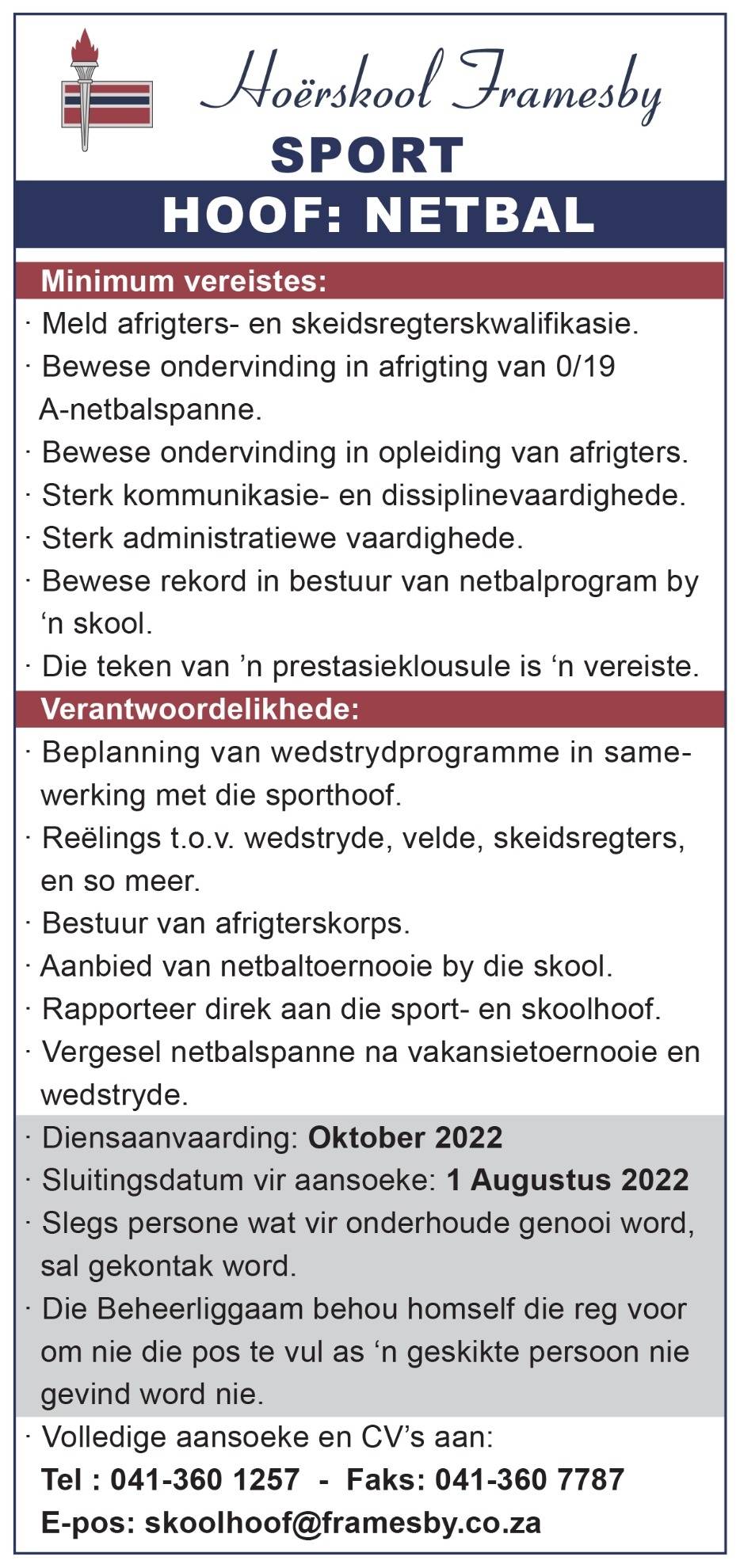 Hoërskool Framesby
SPORT
HOOF: NETBAL

Minimum vereistes:
· Meld afrigters- en skeidsregterskwalifikasie.
· Bewese ondervinding in afrigting van 0/19 A-netbalspanne.
· Bewese ondervinding in opleiding van afrigters.
· Sterk kommunikasie- en dissiplinevaardighede.
· Sterk administratiewe vaardighede.
· Bewese rekord in bestuur van netbalprogram by ‘n skool.
· Die teken van ’n prestasieklousule is ‘n vereiste.

Verantwoordelikhede:
· Beplanning van wedstrydprogramme in samewerking met die sporthoof.
· Reëlings t.o.v. wedstryde, velde, skeidsregters, en so meer.
· Bestuur van afrigterskorps.
· Aanbied van netbaltoernooie by die skool.
· Rapporteer direk aan die sport- en skoolhoof.
· Vergesel netbalspanne na vakansietoernooie en wedstryde.

· Diensaanvaarding: Oktober 2022
· Sluitingsdatum vir aansoeke: 1 Augustus 2022
· Slegs persone wat vir onderhoude genooi word, sal gekontak word.
· Die Beheerliggaam behou homself die reg voor om nie die pos te vul as ‘n geskikte persoon nie gevind word nie.

· Volledige aansoeke en CV’s aan:
Tel : 041-360 1257 - Faks: 041-360 7787
E-pos: skoolhoof@framesby.co.za